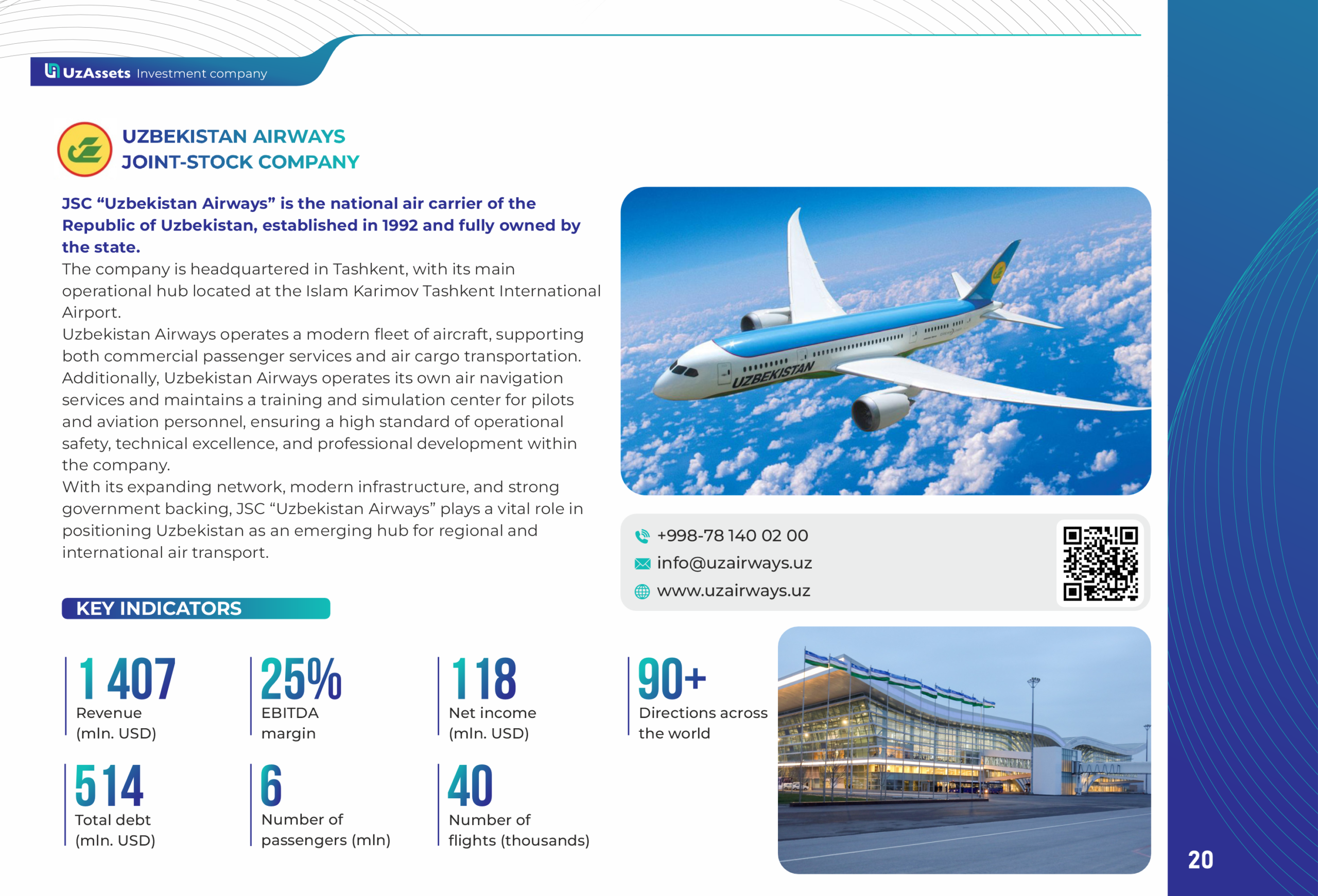 UzAssets Investment company

UZBEKISTAN AIRWAYS
JOINT-STOCK COMPANY

JSC "Uzbekistan Airways" is the national air carrier of the Republic of Uzbekistan, established in 1992 and fully owned by the state.

The company is headquartered in Tashkent, with its main operational hub located at the Islam Karimov Tashkent International Airport.

Uzbekistan Airways operates a modern fleet of aircraft, supporting both commercial passenger services and air cargo transportation. Additionally, Uzbekistan Airways operates its own air navigation services and maintains a training and simulation center for pilots and aviation personnel, ensuring a high standard of operational safety, technical excellence, and professional development within the company.

With its expanding network, modern infrastructure, and strong government backing, JSC "Uzbekistan Airways" plays a vital role in positioning Uzbekistan as an emerging hub for regional and international air transport.

UZBEKISTAN

+998-78 140 02 00
info@uzairways.uz
www.uzairways.uz

KEY INDICATORS

1 407
Revenue (mln. USD)

25%
EBITDA margin

118
Net income (mln. USD)

90+
Directions across the world

514
Total debt (mln. USD)

6
Number of passengers (mln)

40
Number of flights (thousands)

20